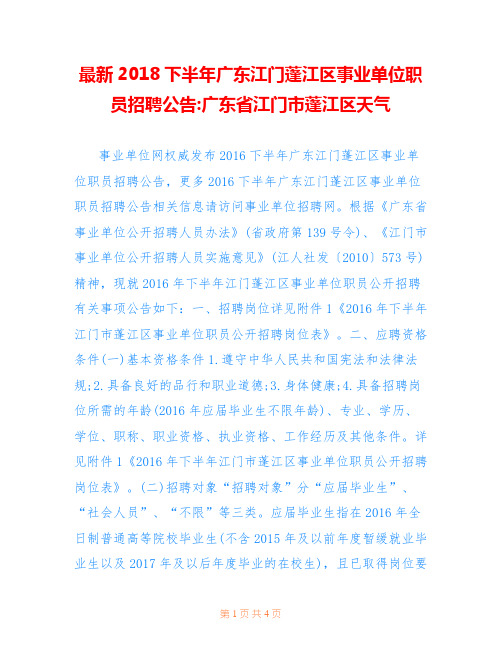 最新 2018 下半年广东江门蓬江区事业单位职员招聘公告:广东省江门市蓬江区天气

事业单位网权威发布 2016 下半年广东江门蓬江区事业单位职员招聘公告，更多 2016 下半年广东江门蓬江区事业单位职员招聘公告相关信息请访问事业单位招聘网。根据《广东省事业单位公开招聘人员办法》(省政府第 139 号令)、《江门市事业单位公开招聘人员实施意见》(江人社发〔2010〕573 号)精神，现就 2016 年下半年江门蓬江区事业单位职员公开招聘有关事项公告如下：一、招聘岗位详见附件 1《2016 年下半年江门市蓬江区事业单位职员公开招聘岗位表》。二、应聘资格条件(一)基本资格条件 1.遵守中华人民共和国宪法和法律法规;2.具备良好的品行和职业道德;3.身体健康;4.具备招聘岗位所需的年龄(2016 年应届毕业生不限年龄)、专业、学历、学位、职称、职业资格、执业资格、工作经历及其他条件。详见附件 1《2016 年下半年江门市蓬江区事业单位职员公开招聘岗位表》。(二)招聘对象“招聘对象”分“应届毕业生”、“社会人员”、“不限”等三类。应届毕业生指在 2016 年全日制普通高等院校毕业生(不含 2015 年及以前年度暂缓就业毕业生以及 2017 年及以后年度毕业的在校生)，且已取得岗位要

第 1 页 共 4 页